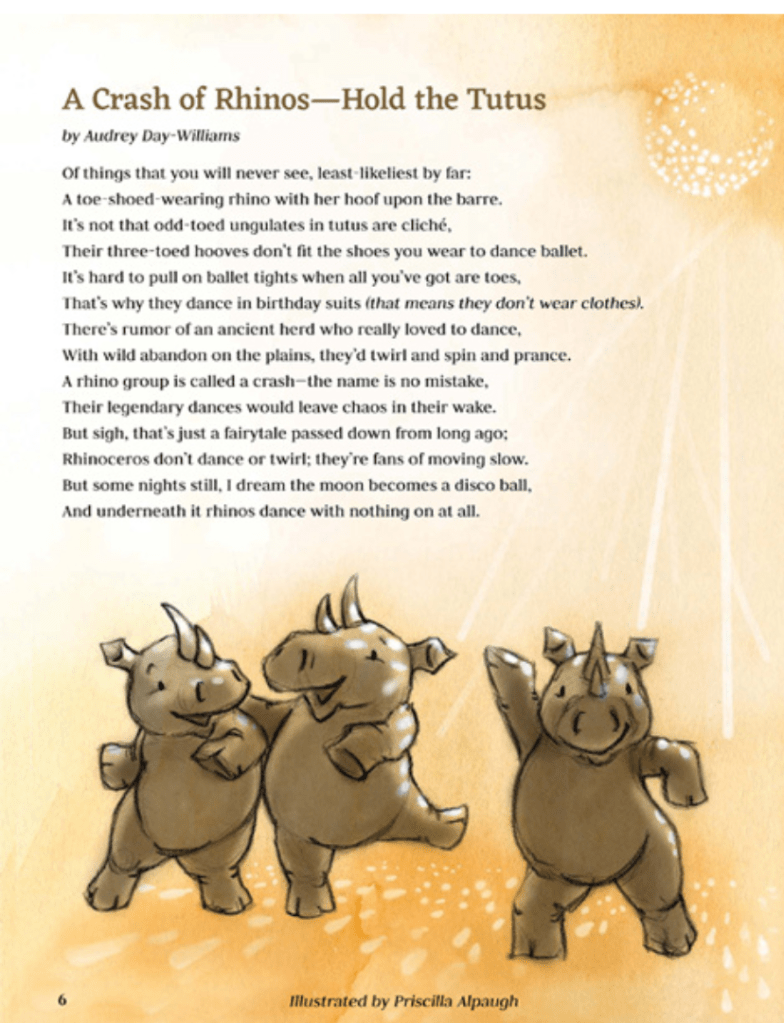 A Crash of Rhinos—Hold the Tutus

by Audrey Day-Williams

Of things that you will never see, least-likeliest by far:
A toe-shoed-wearing rhino with her hoof upon the barre.
It's not that odd-toed ungulates in tutus are cliché,
Their three-toed hooves don't fit the shoes you wear to dance ballet.
It's hard to pull on ballet tights when all you've got are toes,
That's why they dance in birthday suits (that means they don't wear clothes).
There's rumor of an ancient herd who really loved to dance,
With wild abandon on the plains, they'd twirl and spin and prance.
A rhino group is called a crash—the name is no mistake,
Their legendary dances would leave chaos in their wake.
But sigh, that's just a fairytale passed down from long ago;
Rhinoceros don't dance or twirl; they're fans of moving slow.
But some nights still, I dream the moon becomes a disco ball,
And underneath it rhinos dance with nothing on at all.

6

Illustrated by Priscilla Alpaugh